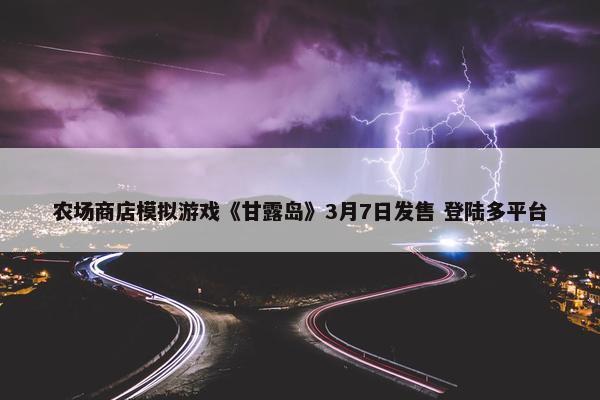 农场商店模拟游戏《甘露岛》3月7日发售 登陆多平台